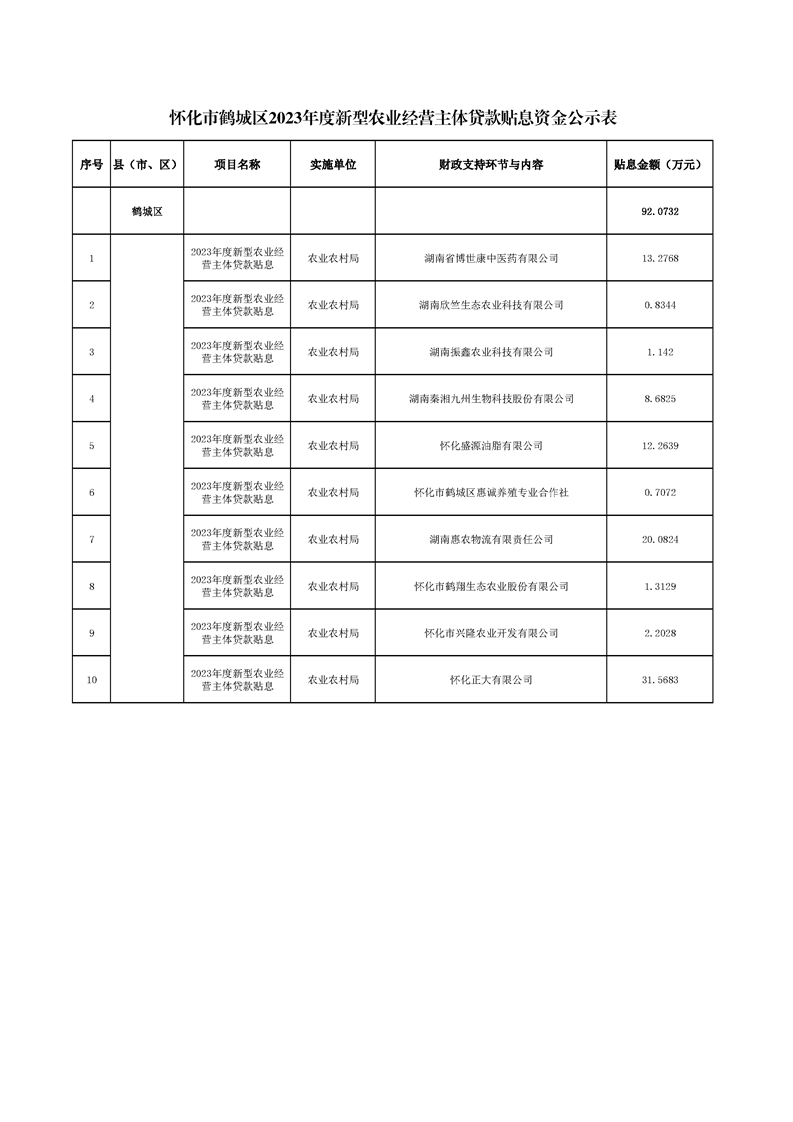 怀化市鹤城区2023年度新型农业经营主体贷款贴息资金公示表

| 序号 | 县（市、区） | 项目名称 | 实施单位 | 财政支持环节与内容 | 贴息金额（万元） |
|---|---|---|---|---|---|
| | 鹤城区 | | | | 92.0732 |
| 1 | | 2023年度新型农业经营主体贷款贴息 | 农业农村局 | 湖南省博世康中医药有限公司 | 13.2768 |
| 2 | | 2023年度新型农业经营主体贷款贴息 | 农业农村局 | 湖南欣竺生态农业科技有限公司 | 0.8344 |
| 3 | | 2023年度新型农业经营主体贷款贴息 | 农业农村局 | 湖南振鑫农业科技有限公司 | 1.142 |
| 4 | | 2023年度新型农业经营主体贷款贴息 | 农业农村局 | 湖南秦湘九州生物科技股份有限公司 | 8.6825 |
| 5 | | 2023年度新型农业经营主体贷款贴息 | 农业农村局 | 怀化盛源油脂有限公司 | 12.2639 |
| 6 | | 2023年度新型农业经营主体贷款贴息 | 农业农村局 | 怀化市鹤城区惠诚养殖专业合作社 | 0.7072 |
| 7 | | 2023年度新型农业经营主体贷款贴息 | 农业农村局 | 湖南惠农物流有限责任公司 | 20.0824 |
| 8 | | 2023年度新型农业经营主体贷款贴息 | 农业农村局 | 怀化市鹤翔生态农业股份有限公司 | 1.3129 |
| 9 | | 2023年度新型农业经营主体贷款贴息 | 农业农村局 | 怀化市兴隆农业开发有限公司 | 2.2028 |
| 10 | | 2023年度新型农业经营主体贷款贴息 | 农业农村局 | 怀化正大有限公司 | 31.5683 |